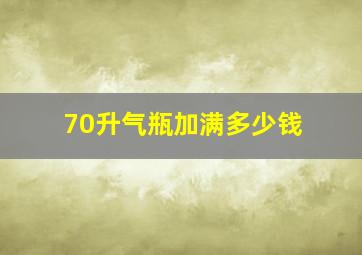 70升气瓶加满多少钱